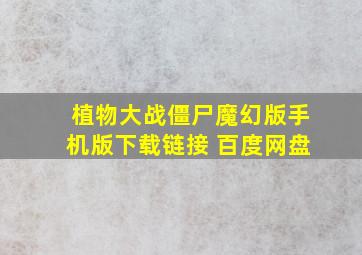 植物大战僵尸魔幻版手机版下载链接 百度网盘